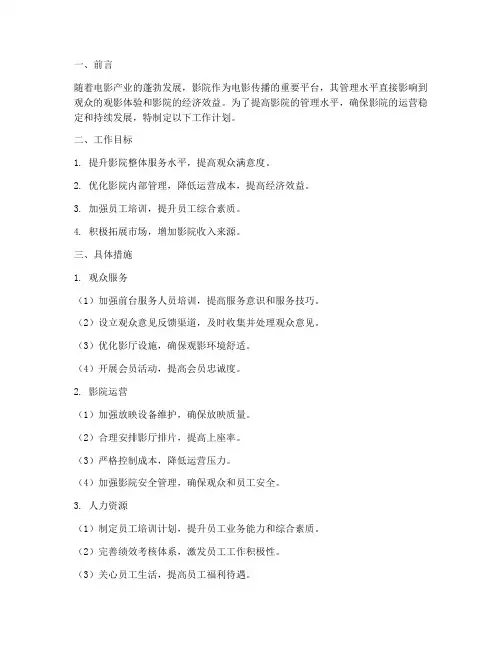 一、前言

随着电影产业的蓬勃发展，影院作为电影传播的重要平台，其管理水平直接影响到观众的观影体验和影院的经济效益。为了提高影院的管理水平，确保影院的运营稳定和持续发展，特制定以下工作计划。

二、工作目标

1. 提升影院整体服务水平，提高观众满意度。

2. 优化影院内部管理，降低运营成本，提高经济效益。

3. 加强员工培训，提升员工综合素质。

4. 积极拓展市场，增加影院收入来源。

三、具体措施

1. 观众服务

（1）加强前台服务人员培训，提高服务意识和服务技巧。

（2）设立观众意见反馈渠道，及时收集并处理观众意见。

（3）优化影厅设施，确保观影环境舒适。

（4）开展会员活动，提高会员忠诚度。

2. 影院运营

（1）加强放映设备维护，确保放映质量。

（2）合理安排影厅排片，提高上座率。

（3）严格控制成本，降低运营压力。

（4）加强影院安全管理，确保观众和员工安全。

3. 人力资源

（1）制定员工培训计划，提升员工业务能力和综合素质。

（2）完善绩效考核体系，激发员工工作积极性。

（3）关心员工生活，提高员工福利待遇。